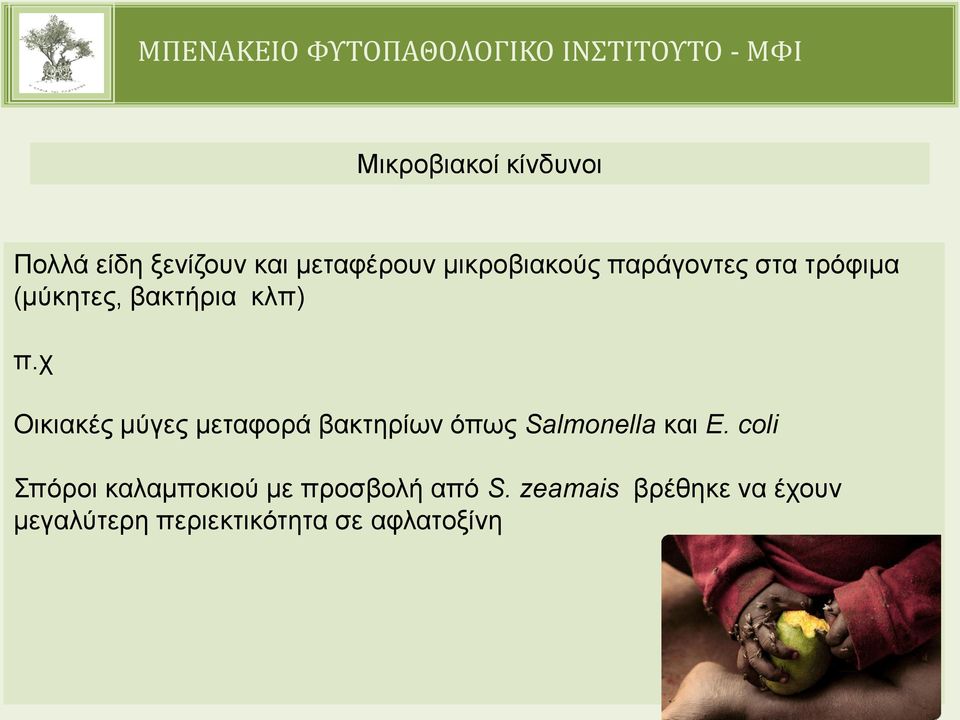 ΜΠΕΝΑΚΕΙΟ ΦΥΤΟΠΑΘΟΛΟΓΙΚΟ ΙΝΣΤΙΤΟΥΤΟ - ΜΦΙ

Μικροβιακοί κίνδυνοι

Πολλά είδη ξενίζουν και μεταφέρουν μικροβιακούς παράγοντες στα τρόφιμα (μύκητες, βακτήρια κλπ)

π.χ

Οικιακές μύγες μεταφορά βακτηρίων όπως Salmonella και E. coli

Σπόροι καλαμποκιού με προσβολή από S. zeamais βρέθηκε να έχουν μεγαλύτερη περιεκτικότητα σε αφλατοξίνη